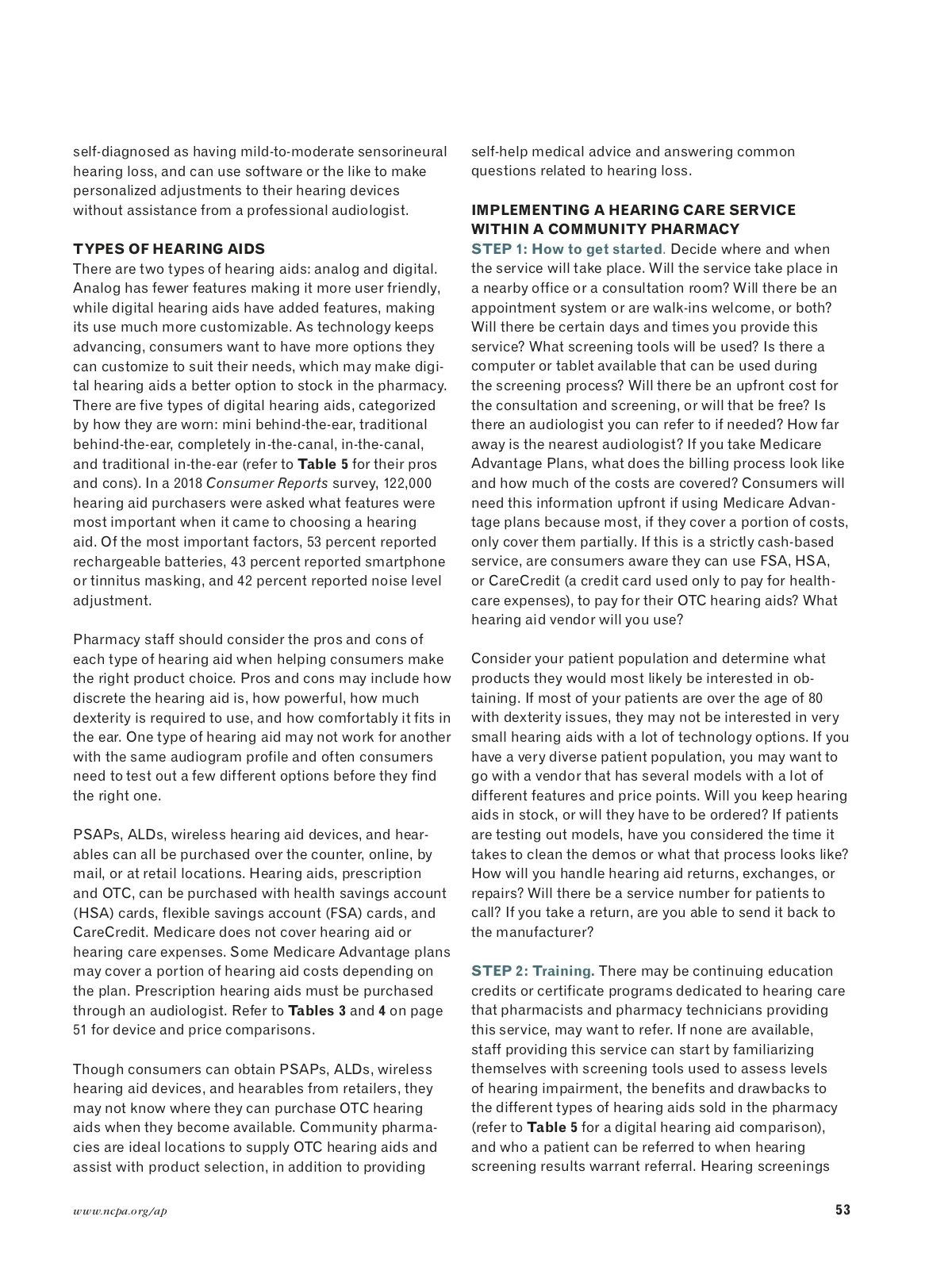 self-diagnosed as having mild-to-moderate sensorineural hearing loss, and can use software or the like to make personalized adjustments to their hearing devices without assistance from a professional audiologist.

TYPES OF HEARING AIDS
There are two types of hearing aids: analog and digital. Analog has fewer features making it more user friendly, while digital hearing aids have added features, making its use much more customizable. As technology keeps advancing, consumers want to have more options they can customize to suit their needs, which may make digital hearing aids a better option to stock in the pharmacy. There are five types of digital hearing aids, categorized by how they are worn: mini behind-the-ear, traditional behind-the-ear, completely in-the-canal, in-the-canal, and traditional in-the-ear (refer to Table 5 for their pros and cons). In a 2018 Consumer Reports survey, 122,000 hearing aid purchasers were asked what features were most important when it came to choosing a hearing aid. Of the most important factors, 53 percent reported rechargeable batteries, 43 percent reported smartphone or tinnitus masking, and 42 percent reported noise level adjustment.

Pharmacy staff should consider the pros and cons of each type of hearing aid when helping consumers make the right product choice. Pros and cons may include how discrete the hearing aid is, how powerful, how much dexterity is required to use, and how comfortably it fits in the ear. One type of hearing aid may not work for another with the same audiogram profile and often consumers need to test out a few different options before they find the right one.

PSAPs, ALDs, wireless hearing aid devices, and hearables can all be purchased over the counter, online, by mail, or at retail locations. Hearing aids, prescription and OTC, can be purchased with health savings account (HSA) cards, flexible savings account (FSA) cards, and CareCredit. Medicare does not cover hearing aid or hearing care expenses. Some Medicare Advantage plans may cover a portion of hearing aid costs depending on the plan. Prescription hearing aids must be purchased through an audiologist. Refer to Tables 3 and 4 on page 51 for device and price comparisons.

Though consumers can obtain PSAPs, ALDs, wireless hearing aid devices, and hearables from retailers, they may not know where they can purchase OTC hearing aids when they become available. Community pharmacies are ideal locations to supply OTC hearing aids and assist with product selection, in addition to providing self-help medical advice and answering common questions related to hearing loss.

IMPLEMENTING A HEARING CARE SERVICE WITHIN A COMMUNITY PHARMACY
STEP 1: How to get started. Decide where and when the service will take place. Will the service take place in a nearby office or a consultation room? Will there be an appointment system or are walk-ins welcome, or both? Will there be certain days and times you provide this service? What screening tools will be used? Is there a computer or tablet available that can be used during the screening process? Will there be an upfront cost for the consultation and screening, or will that be free? Is there an audiologist you can refer to if needed? How far away is the nearest audiologist? If you take Medicare Advantage Plans, what does the billing process look like and how much of the costs are covered? Consumers will need this information upfront if using Medicare Advantage plans because most, if they cover a portion of costs, only cover them partially. If this is a strictly cash-based service, are consumers aware they can use FSA, HSA, or CareCredit (a credit card used only to pay for healthcare expenses), to pay for their OTC hearing aids? What hearing aid vendor will you use?

Consider your patient population and determine what products they would most likely be interested in obtaining. If most of your patients are over the age of 80 with dexterity issues, they may not be interested in very small hearing aids with a lot of technology options. If you have a very diverse patient population, you may want to go with a vendor that has several models with a lot of different features and price points. Will you keep hearing aids in stock, or will they have to be ordered? If patients are testing out models, have you considered the time it takes to clean the demos or what that process looks like? How will you handle hearing aid returns, exchanges, or repairs? Will there be a service number for patients to call? If you take a return, are you able to send it back to the manufacturer?

STEP 2: Training. There may be continuing education credits or certificate programs dedicated to hearing care that pharmacists and pharmacy technicians providing this service, may want to refer. If none are available, staff providing this service can start by familiarizing themselves with screening tools used to assess levels of hearing impairment, the benefits and drawbacks to the different types of hearing aids sold in the pharmacy (refer to Table 5 for a digital hearing aid comparison), and who a patient can be referred to when hearing screening results warrant referral. Hearing screenings

www.ncpa.org/ap

53